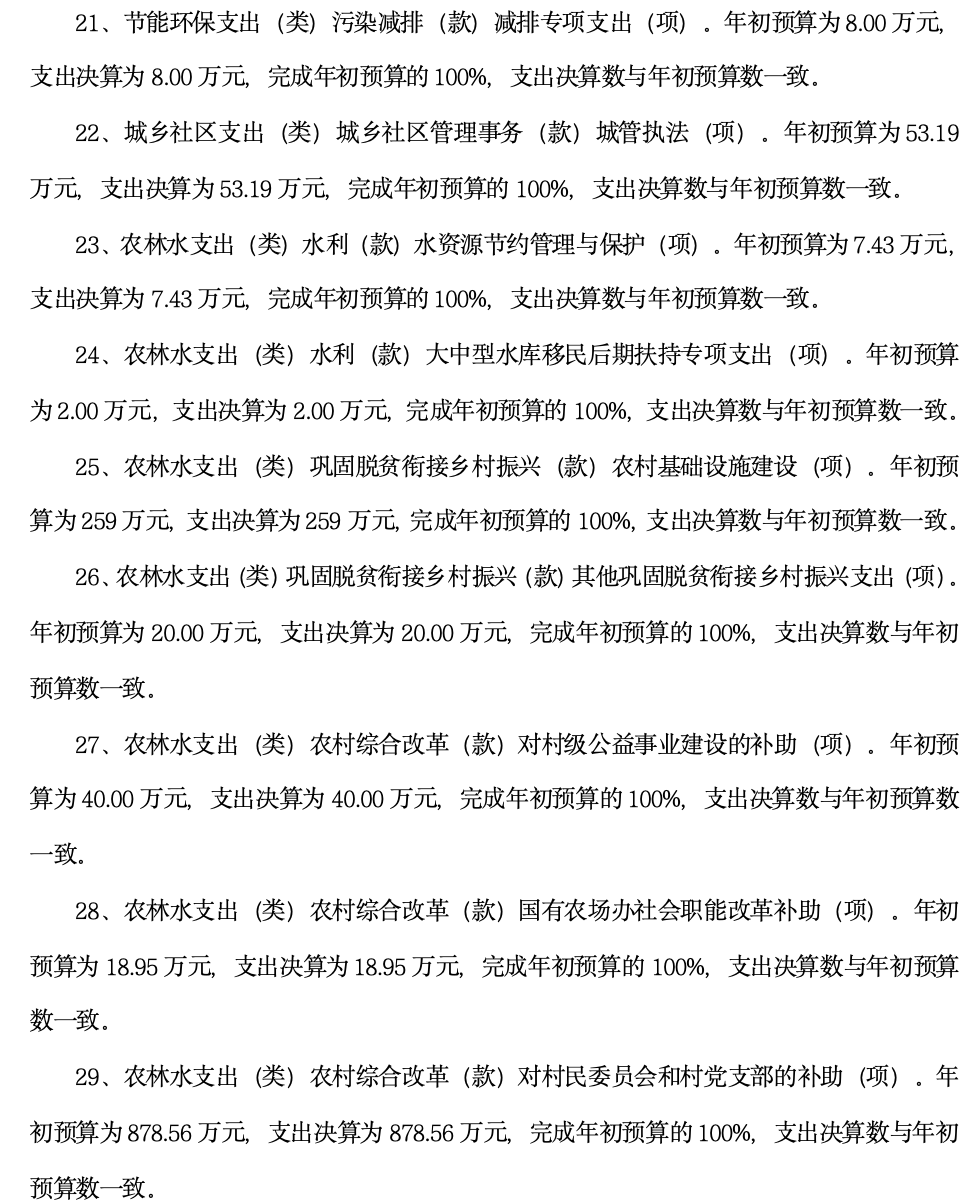 21、节能环保支出（类）污染减排（款）减排专项支出（项）。年初预算为 8.00 万元，支出决算为 8.00 万元，完成年初预算的 100%，支出决算数与年初预算数一致。

22、城乡社区支出（类）城乡社区管理事务（款）城管执法（项）。年初预算为 53.19 万元，支出决算为 53.19 万元，完成年初预算的 100%，支出决算数与年初预算数一致。

23、农林水支出（类）水利（款）水资源节约管理与保护（项）。年初预算为 7.43 万元，支出决算为 7.43 万元，完成年初预算的 100%，支出决算数与年初预算数一致。

24、农林水支出（类）水利（款）大中型水库移民后期扶持专项支出（项）。年初预算为 2.00 万元，支出决算为 2.00 万元，完成年初预算的 100%，支出决算数与年初预算数一致。

25、农林水支出（类）巩固脱贫衔接乡村振兴（款）农村基础设施建设（项）。年初预算为 259 万元，支出决算为 259 万元，完成年初预算的 100%，支出决算数与年初预算数一致。

26、农林水支出（类）巩固脱贫衔接乡村振兴（款）其他巩固脱贫衔接乡村振兴支出（项）。年初预算为 20.00 万元，支出决算为 20.00 万元，完成年初预算的 100%，支出决算数与年初预算数一致。

27、农林水支出（类）农村综合改革（款）对村级公益事业建设的补助（项）。年初预算为 40.00 万元，支出决算为 40.00 万元，完成年初预算的 100%，支出决算数与年初预算数一致。

28、农林水支出（类）农村综合改革（款）国有农场办社会职能改革补助（项）。年初预算为 18.95 万元，支出决算为 18.95 万元，完成年初预算的 100%，支出决算数与年初预算数一致。

29、农林水支出（类）农村综合改革（款）对村民委员会和村党支部的补助（项）。年初预算为 878.56 万元，支出决算为 878.56 万元，完成年初预算的 100%，支出决算数与年初预算数一致。